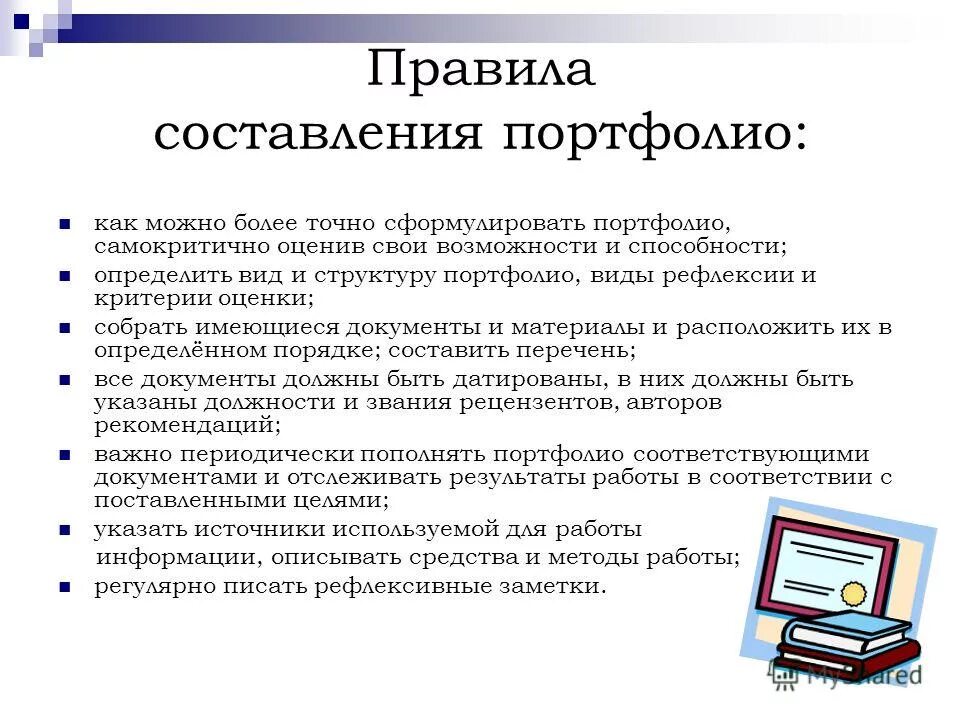 Правила составления портфолио:

- как можно более точно сформулировать портфолио, самокритично оценив свои возможности и способности;
- определить вид и структуру портфолио, виды рефлексии и критерии оценки;
- собрать имеющиеся документы и материалы и расположить их в определённом порядке; составить перечень;
- все документы должны быть датированы, в них должны быть указаны должности и звания рецензентов, авторов рекомендаций;
- важно периодически пополнять портфолио соответствующими документами и отслеживать результаты работы в соответствии с поставленными целями;
- указать источники используемой для работы информации, описывать средства и методы работы;
- регулярно писать рефлексивные заметки.

MyShared